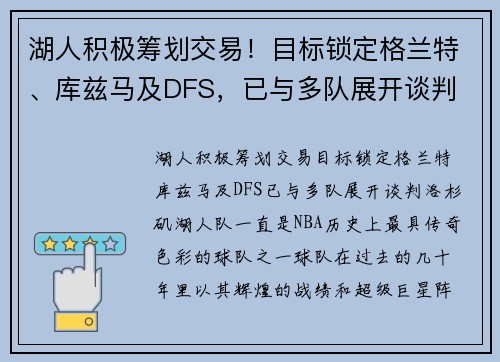 湖人积极筹划交易！目标锁定格兰特、库兹马及DFS，已与多队展开谈判

湖人积极筹划交易目标锁定格兰特库兹马及DFS已与多队展开谈判洛杉矶湖人队一直是NBA历史上最具传奇色彩的球队之一球队在过去的几十年里以其辉煌的战绩和超级巨星阵